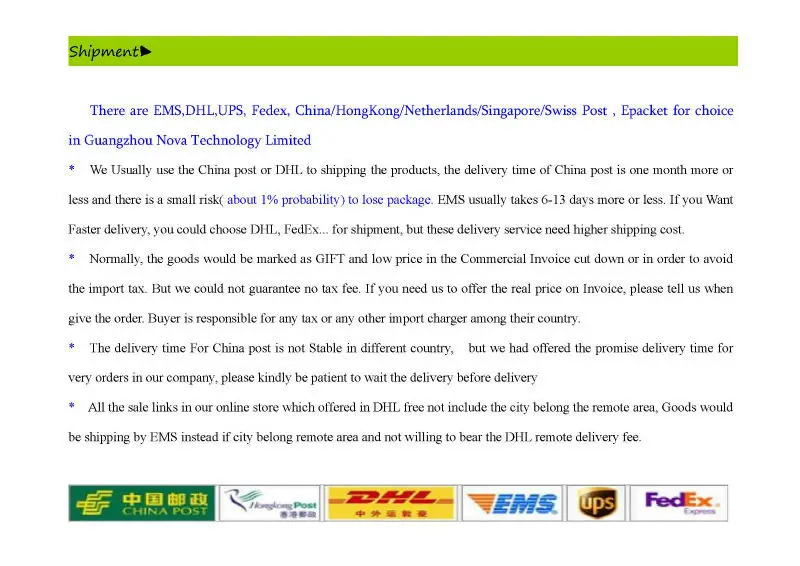 Shipment▶

There are EMS,DHL,UPS, Fedex, China/HongKong/Netherlands/Singapore/Swiss Post , Epacket for choice in Guangzhou Nova Technology Limited

* We Usually use the China post or DHL to shipping the products, the delivery time of China post is one month more or less and there is a small risk( about 1% probability) to lose package. EMS usually takes 6-13 days more or less. If you Want Faster delivery, you could choose DHL, FedEx... for shipment, but these delivery service need higher shipping cost.

* Normally, the goods would be marked as GIFT and low price in the Commercial Invoice cut down or in order to avoid the import tax. But we could not guarantee no tax fee. If you need us to offer the real price on Invoice, please tell us when give the order. Buyer is responsible for any tax or any other import charger among their country.

* The delivery time For China post is not Stable in different country, but we had offered the promise delivery time for very orders in our company, please kindly be patient to wait the delivery before delivery

* All the sale links in our online store which offered in DHL free not include the city belong the remote area, Goods would be shipping by EMS instead if city belong remote area and not willing to bear the DHL remote delivery fee.

中国邮政 CHINA POST Hongkong Post 香港郵政 DHL 中外运敦豪 EMS ups FedEx Express